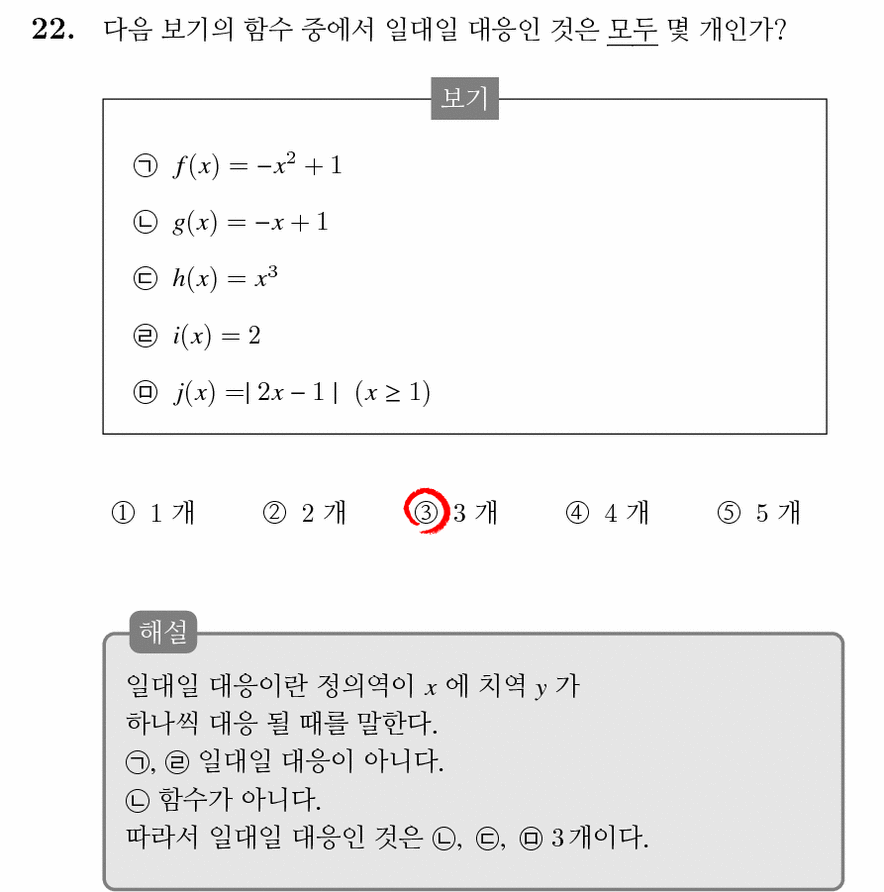 22. 다음 보기의 함수 중에서 일대일 대응인 것은 모두 몇 개인가?

보기

㉠ $f(x) = -x^2 + 1$

㉡ $g(x) = -x + 1$

㉢ $h(x) = x^3$

㉣ $i(x) = 2$

㉤ $j(x) = |2x - 1|$ $(x \geq 1)$

① 1 개 ② 2 개 ③ 3 개 ④ 4 개 ⑤ 5 개

해설

일대일 대응이란 정의역이 $x$ 에 치역 $y$ 가 하나씩 대응 될 때를 말한다.
㉠, ㉣ 일대일 대응이 아니다.
㉡ 함수가 아니다.
따라서 일대일 대응인 것은 ㉡, ㉢, ㉤ 3개이다.